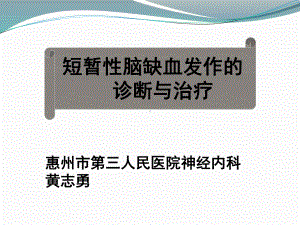 短暂性脑缺血发作的诊断与治疗

惠州市第三人民医院神经内科
黄志勇